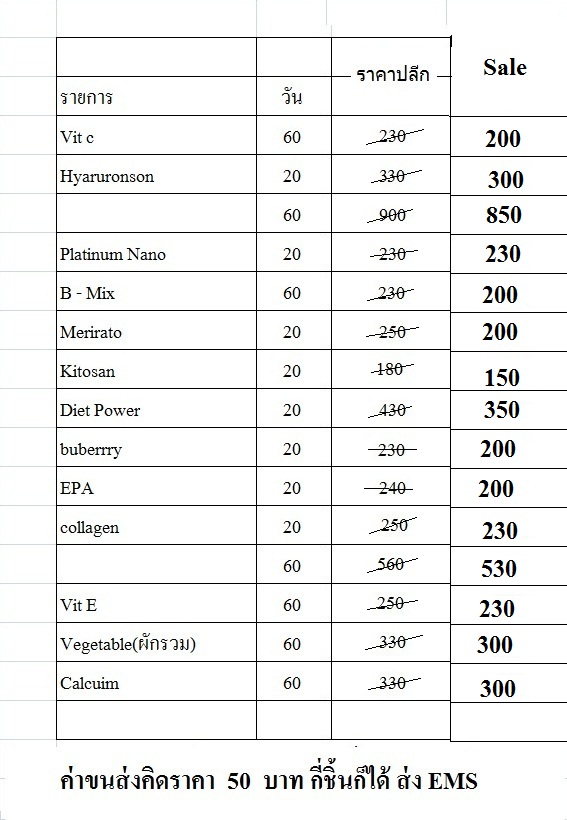 | รายการ | วัน | ราคาปลีก | Sale |
|---|---|---|---|
| Vit c | 60 | ~~230~~ | 200 |
| Hyaruronson | 20 | ~~330~~ | 300 |
| | 60 | ~~900~~ | 850 |
| Platinum Nano | 20 | ~~230~~ | 230 |
| B - Mix | 60 | ~~230~~ | 200 |
| Merirato | 20 | ~~250~~ | 200 |
| Kitosan | 20 | ~~180~~ | 150 |
| Diet Power | 20 | ~~430~~ | 350 |
| buberrry | 20 | ~~230~~ | 200 |
| EPA | 20 | ~~240~~ | 200 |
| collagen | 20 | ~~250~~ | 230 |
| | 60 | ~~560~~ | 530 |
| Vit E | 60 | ~~250~~ | 230 |
| Vegetable(ผักรวม) | 60 | ~~330~~ | 300 |
| Calcuim | 60 | ~~330~~ | 300 |
| | | | |

ค่าขนส่งคิดราคา 50 บาท กี่ชิ้นก็ได้ ส่ง EMS